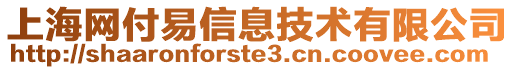 上海网付易信息技术有限公司
http://shaaronforste3.cn.coovee.com